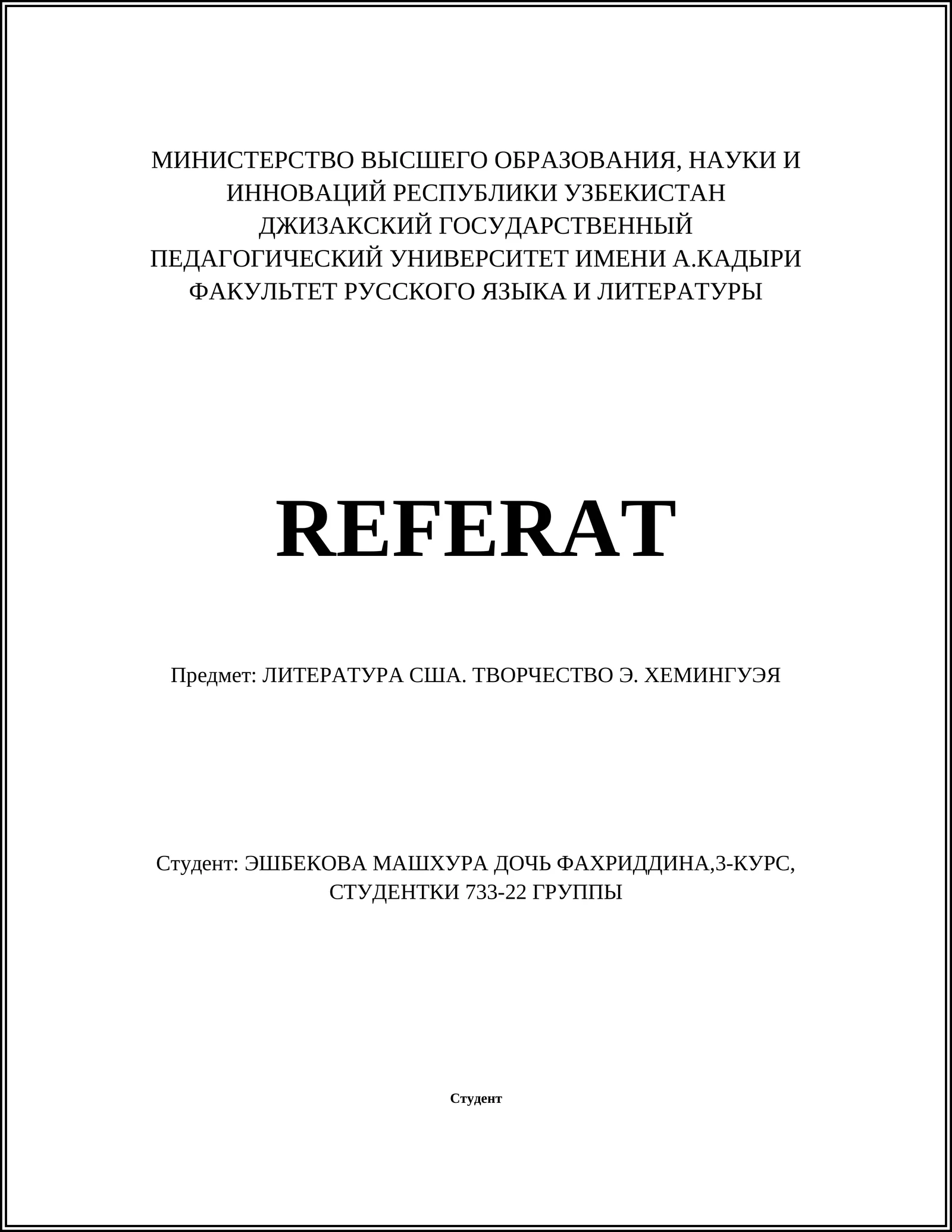 МИНИСТЕРСТВО ВЫСШЕГО ОБРАЗОВАНИЯ, НАУКИ И ИННОВАЦИЙ РЕСПУБЛИКИ УЗБЕКИСТАН
ДЖИЗАКСКИЙ ГОСУДАРСТВЕННЫЙ ПЕДАГОГИЧЕСКИЙ УНИВЕРСИТЕТ ИМЕНИ А.КАДЫРИ
ФАКУЛЬТЕТ РУССКОГО ЯЗЫКА И ЛИТЕРАТУРЫ

REFERAT

Предмет: ЛИТЕРАТУРА США. ТВОРЧЕСТВО Э. ХЕМИНГУЭЯ

Студент: ЭШБЕКОВА МАШХУРА ДОЧЬ ФАХРИДДИНА,3-КУРС, СТУДЕНТКИ 733-22 ГРУППЫ

Студент